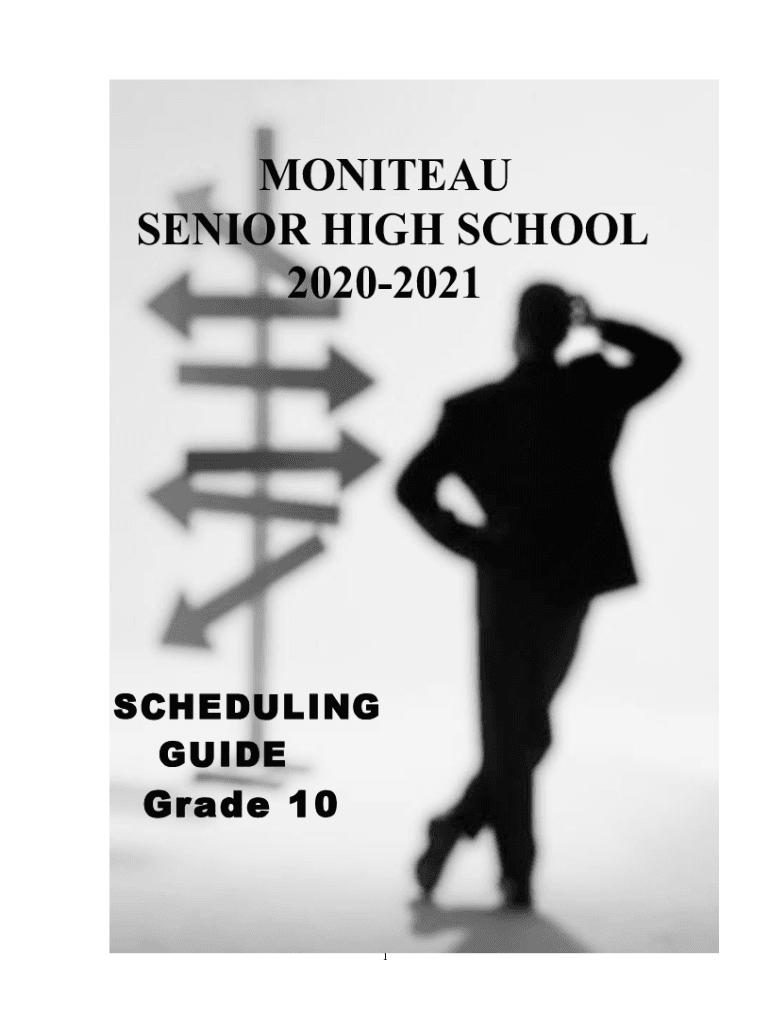 MONITEAU
SENIOR HIGH SCHOOL
2020-2021

SCHEDULING
GUIDE
Grade 10

1